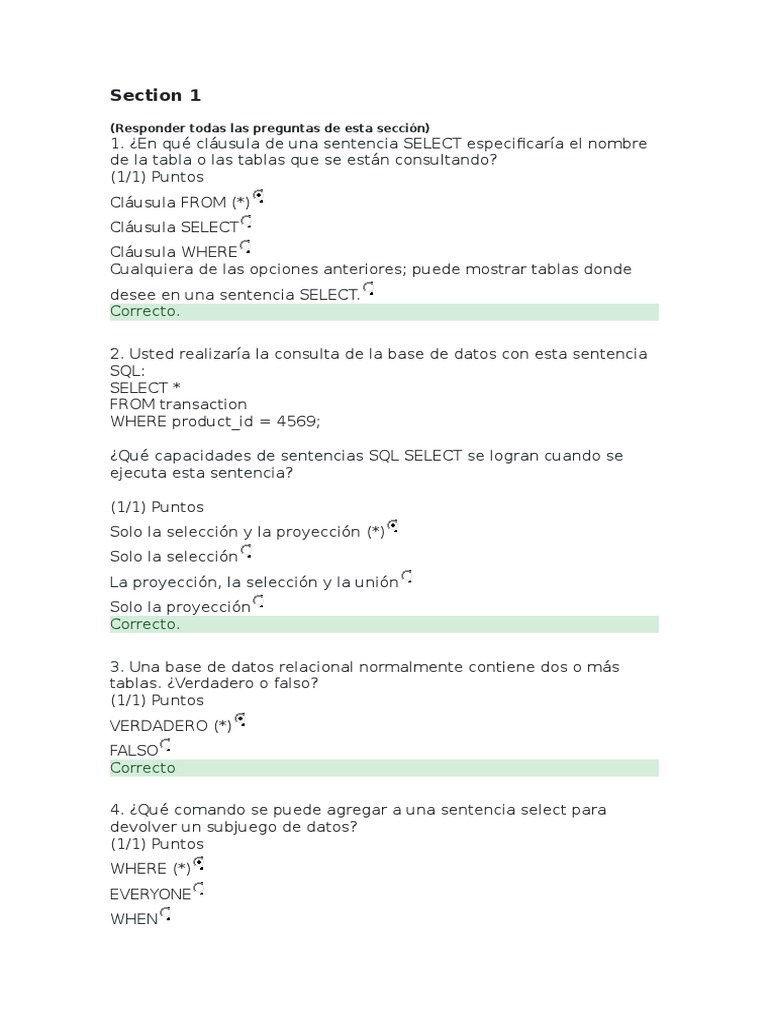 Section 1

(Responder todas las preguntas de esta sección)
1. ¿En qué cláusula de una sentencia SELECT especificaría el nombre de la tabla o las tablas que se están consultando?
(1/1) Puntos
Cláusula FROM (*)
Cláusula SELECT
Cláusula WHERE
Cualquiera de las opciones anteriores; puede mostrar tablas donde desee en una sentencia SELECT.
Correcto.

2. Usted realizaría la consulta de la base de datos con esta sentencia SQL:
SELECT *
FROM transaction
WHERE product_id = 4569;

¿Qué capacidades de sentencias SQL SELECT se logran cuando se ejecuta esta sentencia?

(1/1) Puntos
Solo la selección y la proyección (*)
Solo la selección
La proyección, la selección y la unión
Solo la proyección
Correcto.

3. Una base de datos relacional normalmente contiene dos o más tablas. ¿Verdadero o falso?
(1/1) Puntos
VERDADERO (*)
FALSO
Correcto

4. ¿Qué comando se puede agregar a una sentencia select para devolver un subjuego de datos?
(1/1) Puntos
WHERE (*)
EVERYONE
WHEN